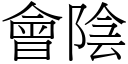 會陰